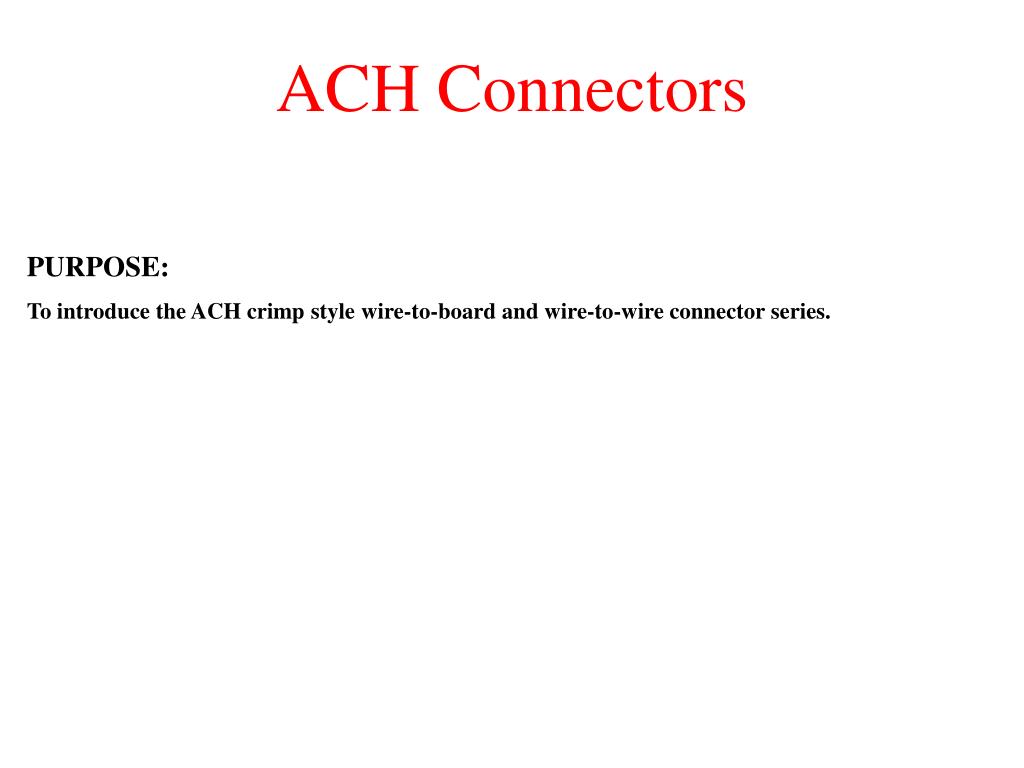 ACH Connectors

PURPOSE:

To introduce the ACH crimp style wire-to-board and wire-to-wire connector series.